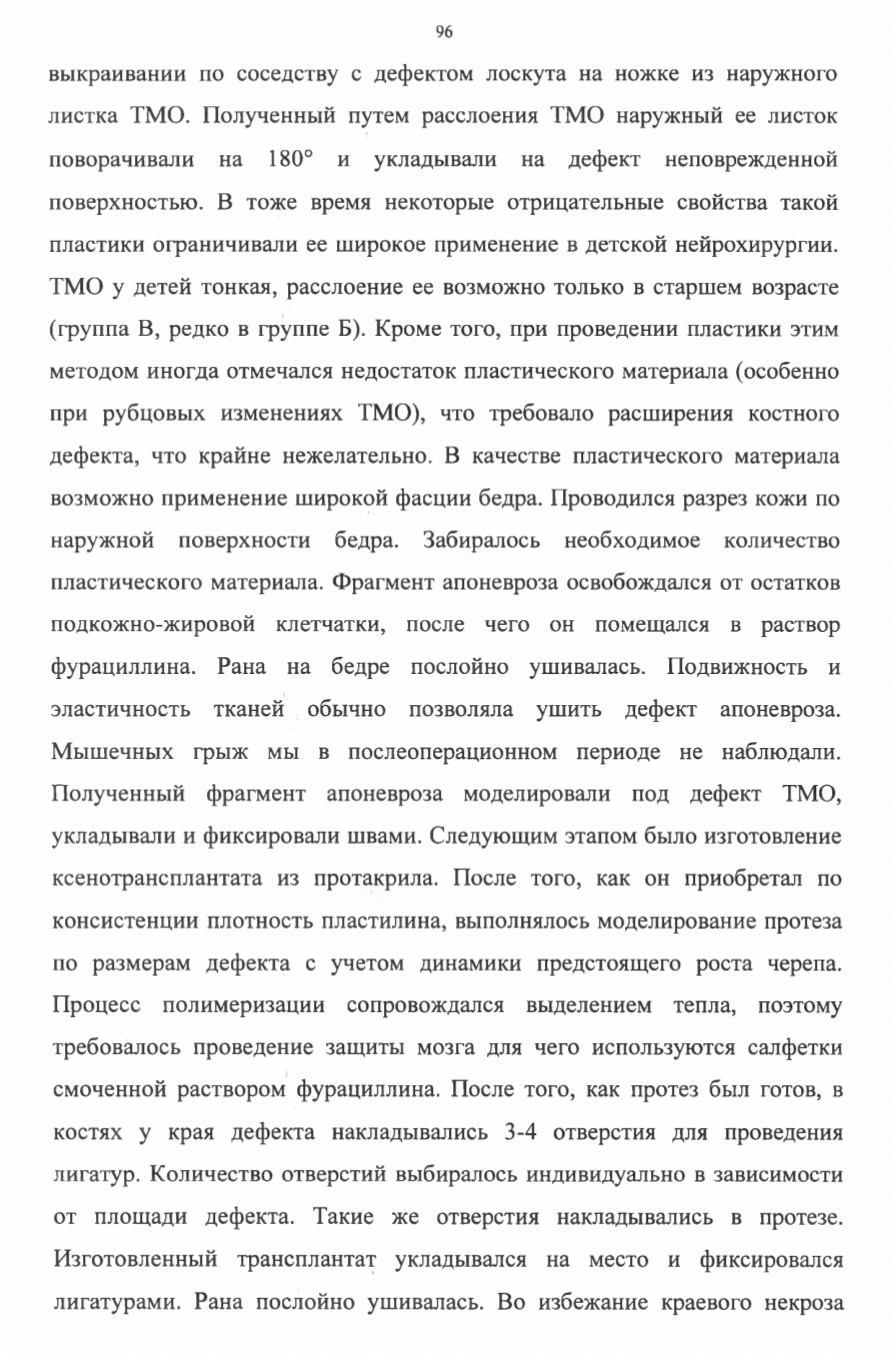 96

выкраивании по соседству с дефектом лоскута на ножке из наружного листка ТМО. Полученный путем расслоения ТМО наружный ее листок поворачивали на 180° и укладывали на дефект неповрежденной поверхностью. В тоже время некоторые отрицательные свойства такой пластики ограничивали ее широкое применение в детской нейрохирургии. ТМО у детей тонкая, расслоение ее возможно только в старшем возрасте (группа В, редко в группе Б). Кроме того, при проведении пластики этим методом иногда отмечался недостаток пластического материала (особенно при рубцовых изменениях ТМО), что требовало расширения костного дефекта, что крайне нежелательно. В качестве пластического материала возможно применение широкой фасции бедра. Проводился разрез кожи по наружной поверхности бедра. Забиралось необходимое количество пластического материала. Фрагмент апоневроза освобождался от остатков подкожно-жировой клетчатки, после чего он помещался в раствор фурациллина. Рана на бедре послойно ушивалась. Подвижность и эластичность тканей обычно позволяла ушить дефект апоневроза. Мышечных грыж мы в послеоперационном периоде не наблюдали. Полученный фрагмент апоневроза моделировали под дефект ТМО, укладывали и фиксировали швами. Следующим этапом было изготовление ксенотрансплантата из протакрила. После того, как он приобретал по консистенции плотность пластилина, выполнялось моделирование протеза по размерам дефекта с учетом динамики предстоящего роста черепа. Процесс полимеризации сопровождался выделением тепла, поэтому требовалось проведение защиты мозга для чего используются салфетки смоченной раствором фурациллина. После того, как протез был готов, в костях у края дефекта накладывались 3-4 отверстия для проведения лигатур. Количество отверстий выбиралось индивидуально в зависимости от площади дефекта. Такие же отверстия накладывались в протезе. Изготовленный трансплантат укладывался на место и фиксировался лигатурами. Рана послойно ушивалась. Во избежание краевого некроза